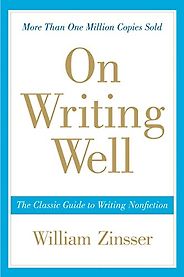 More Than One Million Copies Sold

On Writing Well

The Classic Guide to Writing Nonfiction

William Zinsser